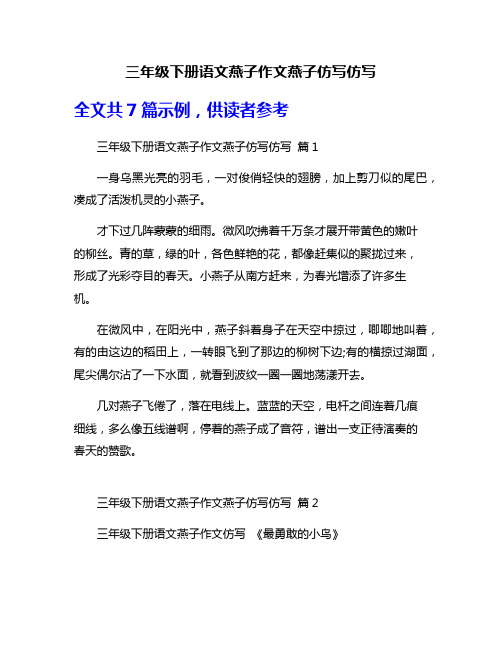 三年级下册语文燕子作文燕子仿写仿写

全文共 7 篇示例，供读者参考

三年级下册语文燕子作文燕子仿写仿写 篇 1

一身乌黑光亮的羽毛，一对俊俏轻快的翅膀，加上剪刀似的尾巴，凑成了活泼机灵的小燕子。

才下过几阵蒙蒙的细雨。微风吹拂着千万条才展开带黄色的嫩叶的柳丝。青的草，绿的叶，各色鲜艳的花，都像赶集似的聚拢过来，形成了光彩夺目的春天。小燕子从南方赶来，为春光增添了许多生机。

在微风中，在阳光中，燕子斜着身子在天空中掠过，唧唧地叫着，有的由这边的稻田上，一转眼飞到了那边的柳树下边;有的横掠过湖面，尾尖偶尔沾了一下水面，就看到波纹一圈一圈地荡漾开去。

几对燕子飞倦了，落在电线上。蓝蓝的天空，电杆之间连着几痕细线，多么像五线谱啊，停着的燕子成了音符，谱出一支正待演奏的春天的赞歌。

三年级下册语文燕子作文燕子仿写仿写 篇 2

三年级下册语文燕子作文仿写 《最勇敢的小鸟》